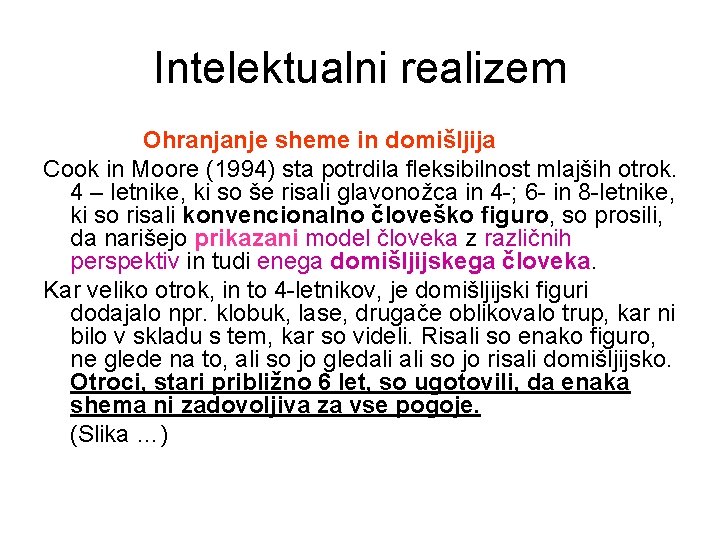 Intelektualni realizem

Ohranjanje sheme in domišljija

Cook in Moore (1994) sta potrdila fleksibilnost mlajših otrok. 4 – letnike, ki so še risali glavonožca in 4-; 6- in 8-letnike, ki so risali konvencionalno človeško figuro, so prosili, da narišejo prikazani model človeka z različnih perspektiv in tudi enega domišljijskega človeka.

Kar veliko otrok, in to 4-letnikov, je domišljijski figuri dodajalo npr. klobuk, lase, drugače oblikovalo trup, kar ni bilo v skladu s tem, kar so videli. Risali so enako figuro, ne glede na to, ali so jo gledali ali so jo risali domišljijsko. Otroci, stari približno 6 let, so ugotovili, da enaka shema ni zadovoljiva za vse pogoje.

(Slika ...)